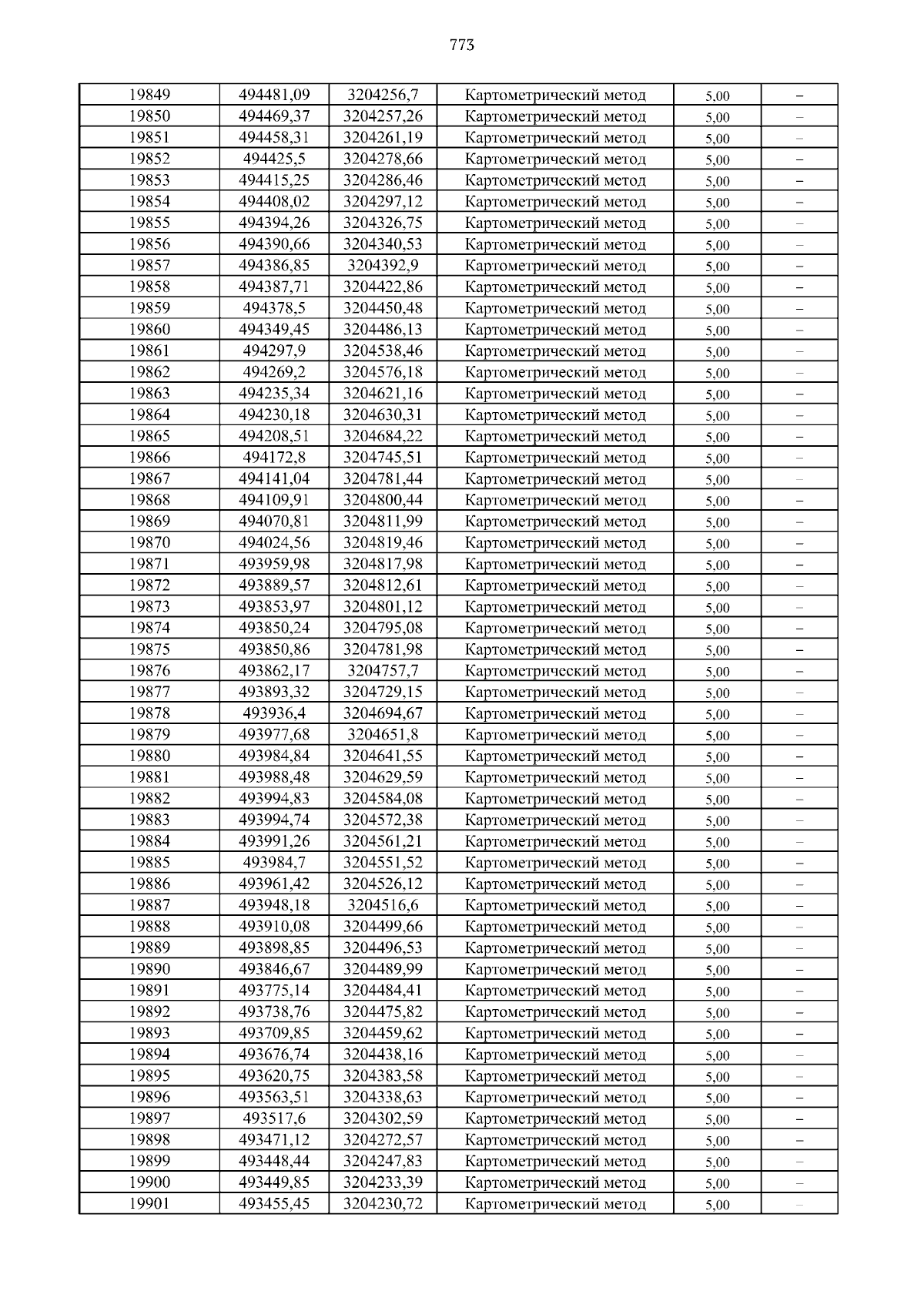 773

| | | | | | |
|---|---|---|---|---|---|
| 19849 | 494481,09 | 3204256,7 | Картометрический метод | 5,00 | – |
| 19850 | 494469,37 | 3204257,26 | Картометрический метод | 5,00 | – |
| 19851 | 494458,31 | 3204261,19 | Картометрический метод | 5,00 | – |
| 19852 | 494425,5 | 3204278,66 | Картометрический метод | 5,00 | – |
| 19853 | 494415,25 | 3204286,46 | Картометрический метод | 5,00 | – |
| 19854 | 494408,02 | 3204297,12 | Картометрический метод | 5,00 | – |
| 19855 | 494394,26 | 3204326,75 | Картометрический метод | 5,00 | – |
| 19856 | 494390,66 | 3204340,53 | Картометрический метод | 5,00 | – |
| 19857 | 494386,85 | 3204392,9 | Картометрический метод | 5,00 | – |
| 19858 | 494387,71 | 3204422,86 | Картометрический метод | 5,00 | – |
| 19859 | 494378,5 | 3204450,48 | Картометрический метод | 5,00 | – |
| 19860 | 494349,45 | 3204486,13 | Картометрический метод | 5,00 | – |
| 19861 | 494297,9 | 3204538,46 | Картометрический метод | 5,00 | – |
| 19862 | 494269,2 | 3204576,18 | Картометрический метод | 5,00 | – |
| 19863 | 494235,34 | 3204621,16 | Картометрический метод | 5,00 | – |
| 19864 | 494230,18 | 3204630,31 | Картометрический метод | 5,00 | – |
| 19865 | 494208,51 | 3204684,22 | Картометрический метод | 5,00 | – |
| 19866 | 494172,8 | 3204745,51 | Картометрический метод | 5,00 | – |
| 19867 | 494141,04 | 3204781,44 | Картометрический метод | 5,00 | – |
| 19868 | 494109,91 | 3204800,44 | Картометрический метод | 5,00 | – |
| 19869 | 494070,81 | 3204811,99 | Картометрический метод | 5,00 | – |
| 19870 | 494024,56 | 3204819,46 | Картометрический метод | 5,00 | – |
| 19871 | 493959,98 | 3204817,98 | Картометрический метод | 5,00 | – |
| 19872 | 493889,57 | 3204812,61 | Картометрический метод | 5,00 | – |
| 19873 | 493853,97 | 3204801,12 | Картометрический метод | 5,00 | – |
| 19874 | 493850,24 | 3204795,08 | Картометрический метод | 5,00 | – |
| 19875 | 493850,86 | 3204781,98 | Картометрический метод | 5,00 | – |
| 19876 | 493862,17 | 3204757,7 | Картометрический метод | 5,00 | – |
| 19877 | 493893,32 | 3204729,15 | Картометрический метод | 5,00 | – |
| 19878 | 493936,4 | 3204694,67 | Картометрический метод | 5,00 | – |
| 19879 | 493977,68 | 3204651,8 | Картометрический метод | 5,00 | – |
| 19880 | 493984,84 | 3204641,55 | Картометрический метод | 5,00 | – |
| 19881 | 493988,48 | 3204629,59 | Картометрический метод | 5,00 | – |
| 19882 | 493994,83 | 3204584,08 | Картометрический метод | 5,00 | – |
| 19883 | 493994,74 | 3204572,38 | Картометрический метод | 5,00 | – |
| 19884 | 493991,26 | 3204561,21 | Картометрический метод | 5,00 | – |
| 19885 | 493984,7 | 3204551,52 | Картометрический метод | 5,00 | – |
| 19886 | 493961,42 | 3204526,12 | Картометрический метод | 5,00 | – |
| 19887 | 493948,18 | 3204516,6 | Картометрический метод | 5,00 | – |
| 19888 | 493910,08 | 3204499,66 | Картометрический метод | 5,00 | – |
| 19889 | 493898,85 | 3204496,53 | Картометрический метод | 5,00 | – |
| 19890 | 493846,67 | 3204489,99 | Картометрический метод | 5,00 | – |
| 19891 | 493775,14 | 3204484,41 | Картометрический метод | 5,00 | – |
| 19892 | 493738,76 | 3204475,82 | Картометрический метод | 5,00 | – |
| 19893 | 493709,85 | 3204459,62 | Картометрический метод | 5,00 | – |
| 19894 | 493676,74 | 3204438,16 | Картометрический метод | 5,00 | – |
| 19895 | 493620,75 | 3204383,58 | Картометрический метод | 5,00 | – |
| 19896 | 493563,51 | 3204338,63 | Картометрический метод | 5,00 | – |
| 19897 | 493517,6 | 3204302,59 | Картометрический метод | 5,00 | – |
| 19898 | 493471,12 | 3204272,57 | Картометрический метод | 5,00 | – |
| 19899 | 493448,44 | 3204247,83 | Картометрический метод | 5,00 | – |
| 19900 | 493449,85 | 3204233,39 | Картометрический метод | 5,00 | – |
| 19901 | 493455,45 | 3204230,72 | Картометрический метод | 5,00 | – |